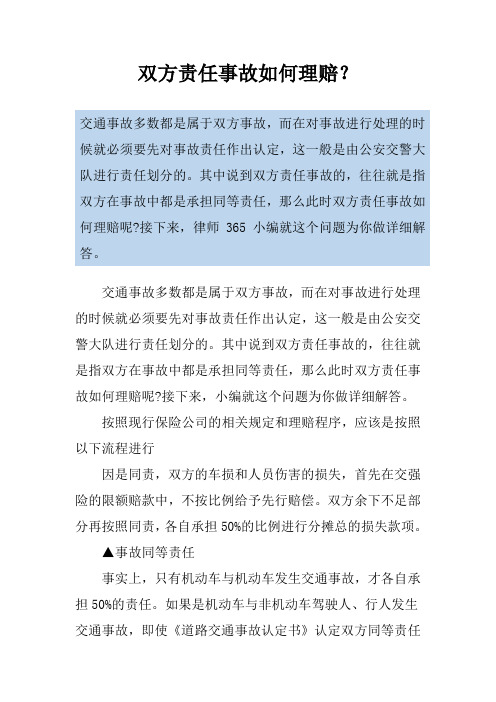 双方责任事故如何理赔?

交通事故多数都是属于双方事故，而在对事故进行处理的时候就必须要先对事故责任作出认定，这一般是由公安交警大队进行责任划分的。其中说到双方责任事故的，往往就是指双方在事故中都是承担同等责任，那么此时双方责任事故如何理赔呢?接下来，律师 365 小编就这个问题为你做详细解答。

交通事故多数都是属于双方事故，而在对事故进行处理的时候就必须要先对事故责任作出认定，这一般是由公安交警大队进行责任划分的。其中说到双方责任事故的，往往就是指双方在事故中都是承担同等责任，那么此时双方责任事故如何理赔呢?接下来，小编就这个问题为你做详细解答。

按照现行保险公司的相关规定和理赔程序，应该是按照以下流程进行

因是同责，双方的车损和人员伤害的损失，首先在交强险的限额赔款中，不按比例给予先行赔偿。双方余下不足部分再按照同责，各自承担 50%的比例进行分摊总的损失款项。

▲事故同等责任

事实上，只有机动车与机动车发生交通事故，才各自承担 50%的责任。如果是机动车与非机动车驾驶人、行人发生交通事故，即使《道路交通事故认定书》认定双方同等责任